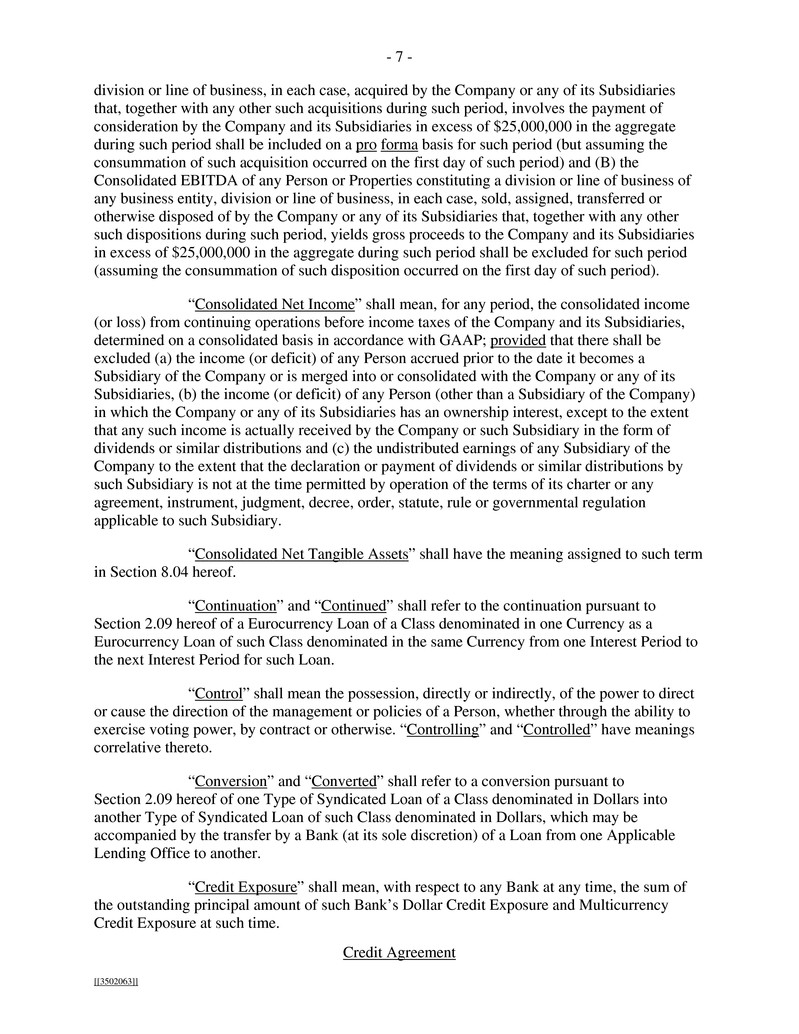 - 7 -

division or line of business, in each case, acquired by the Company or any of its Subsidiaries that, together with any other such acquisitions during such period, involves the payment of consideration by the Company and its Subsidiaries in excess of $25,000,000 in the aggregate during such period shall be included on a pro forma basis for such period (but assuming the consummation of such acquisition occurred on the first day of such period) and (B) the Consolidated EBITDA of any Person or Properties constituting a division or line of business of any business entity, division or line of business, in each case, sold, assigned, transferred or otherwise disposed of by the Company or any of its Subsidiaries that, together with any other such dispositions during such period, yields gross proceeds to the Company and its Subsidiaries in excess of $25,000,000 in the aggregate during such period shall be excluded for such period (assuming the consummation of such disposition occurred on the first day of such period).

"Consolidated Net Income" shall mean, for any period, the consolidated income (or loss) from continuing operations before income taxes of the Company and its Subsidiaries, determined on a consolidated basis in accordance with GAAP; provided that there shall be excluded (a) the income (or deficit) of any Person accrued prior to the date it becomes a Subsidiary of the Company or is merged into or consolidated with the Company or any of its Subsidiaries, (b) the income (or deficit) of any Person (other than a Subsidiary of the Company) in which the Company or any of its Subsidiaries has an ownership interest, except to the extent that any such income is actually received by the Company or such Subsidiary in the form of dividends or similar distributions and (c) the undistributed earnings of any Subsidiary of the Company to the extent that the declaration or payment of dividends or similar distributions by such Subsidiary is not at the time permitted by operation of the terms of its charter or any agreement, instrument, judgment, decree, order, statute, rule or governmental regulation applicable to such Subsidiary.

"Consolidated Net Tangible Assets" shall have the meaning assigned to such term in Section 8.04 hereof.

"Continuation" and "Continued" shall refer to the continuation pursuant to Section 2.09 hereof of a Eurocurrency Loan of a Class denominated in one Currency as a Eurocurrency Loan of such Class denominated in the same Currency from one Interest Period to the next Interest Period for such Loan.

"Control" shall mean the possession, directly or indirectly, of the power to direct or cause the direction of the management or policies of a Person, whether through the ability to exercise voting power, by contract or otherwise. "Controlling" and "Controlled" have meanings correlative thereto.

"Conversion" and "Converted" shall refer to a conversion pursuant to Section 2.09 hereof of one Type of Syndicated Loan of a Class denominated in Dollars into another Type of Syndicated Loan of such Class denominated in Dollars, which may be accompanied by the transfer by a Bank (at its sole discretion) of a Loan from one Applicable Lending Office to another.

"Credit Exposure" shall mean, with respect to any Bank at any time, the sum of the outstanding principal amount of such Bank's Dollar Credit Exposure and Multicurrency Credit Exposure at such time.

Credit Agreement

[[3502063]]